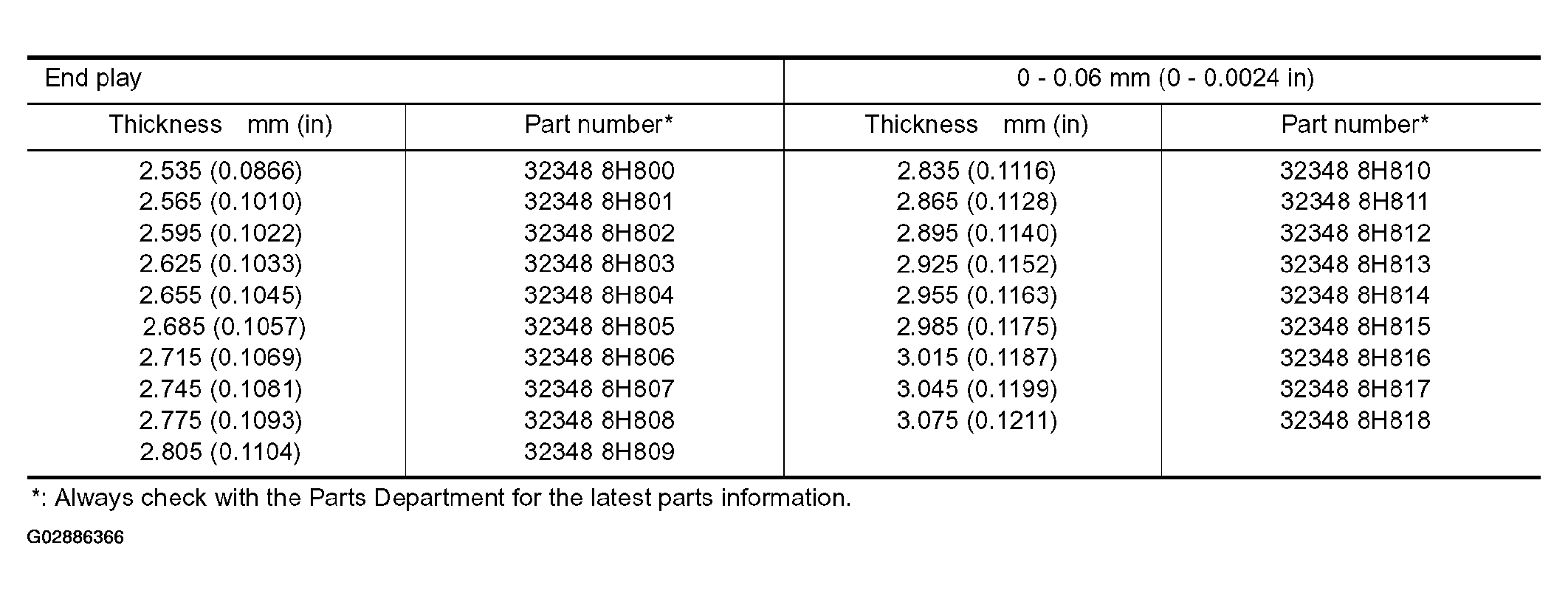 | End play | | 0 - 0.06 mm (0 - 0.0024 in) | |
|---|---|---|---|
| Thickness mm (in) | Part number* | Thickness mm (in) | Part number* |
| 2.535 (0.0866) | 32348 8H800 | 2.835 (0.1116) | 32348 8H810 |
| 2.565 (0.1010) | 32348 8H801 | 2.865 (0.1128) | 32348 8H811 |
| 2.595 (0.1022) | 32348 8H802 | 2.895 (0.1140) | 32348 8H812 |
| 2.625 (0.1033) | 32348 8H803 | 2.925 (0.1152) | 32348 8H813 |
| 2.655 (0.1045) | 32348 8H804 | 2.955 (0.1163) | 32348 8H814 |
| 2.685 (0.1057) | 32348 8H805 | 2.985 (0.1175) | 32348 8H815 |
| 2.715 (0.1069) | 32348 8H806 | 3.015 (0.1187) | 32348 8H816 |
| 2.745 (0.1081) | 32348 8H807 | 3.045 (0.1199) | 32348 8H817 |
| 2.775 (0.1093) | 32348 8H808 | 3.075 (0.1211) | 32348 8H818 |
| 2.805 (0.1104) | 32348 8H809 | | |

*: Always check with the Parts Department for the latest parts information.

G02886366